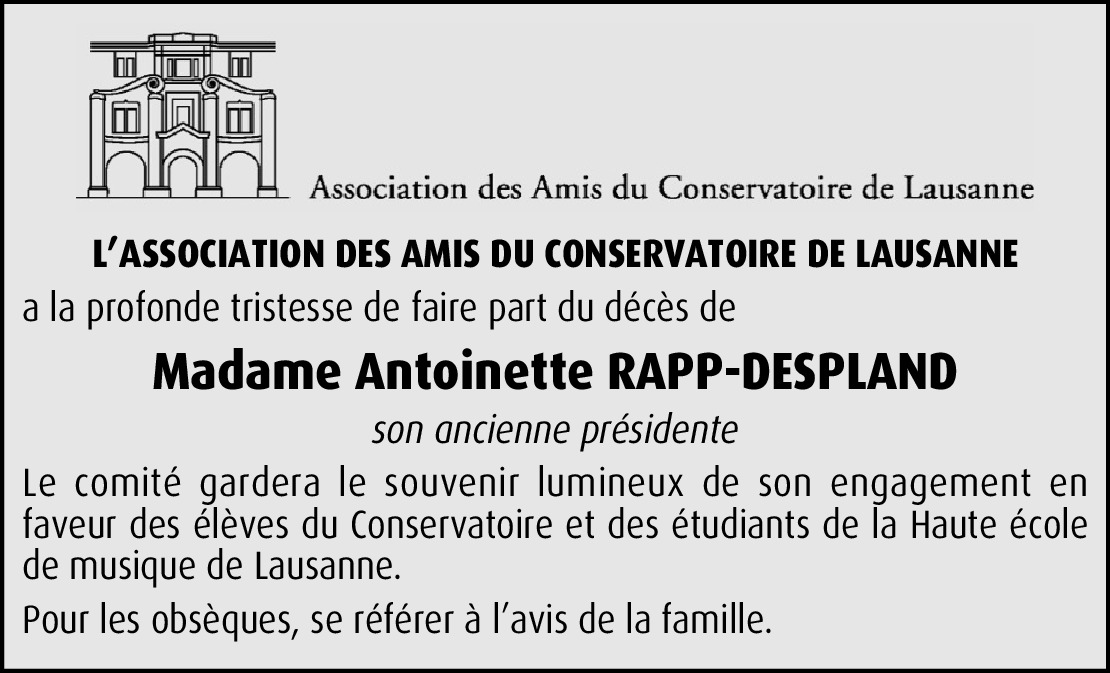 Association des Amis du Conservatoire de Lausanne

L'ASSOCIATION DES AMIS DU CONSERVATOIRE DE LAUSANNE

a la profonde tristesse de faire part du décès de

Madame Antoinette RAPP-DESPLAND

son ancienne présidente

Le comité gardera le souvenir lumineux de son engagement en faveur des élèves du Conservatoire et des étudiants de la Haute école de musique de Lausanne.

Pour les obsèques, se référer à l'avis de la famille.